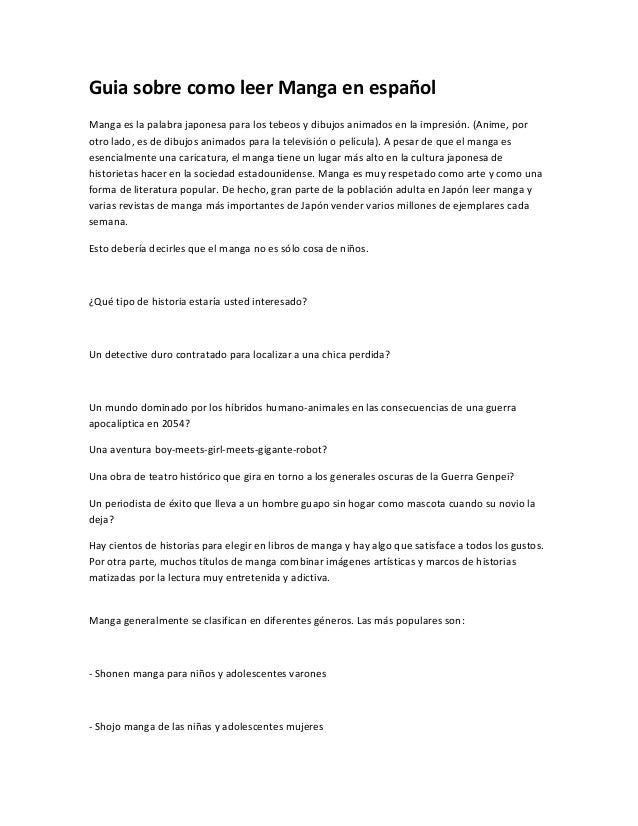 Guia sobre como leer Manga en español

Manga es la palabra japonesa para los tebeos y dibujos animados en la impresión. (Anime, por otro lado, es de dibujos animados para la televisión o película). A pesar de que el manga es esencialmente una caricatura, el manga tiene un lugar más alto en la cultura japonesa de historietas hacer en la sociedad estadounidense. Manga es muy respetado como arte y como una forma de literatura popular. De hecho, gran parte de la población adulta en Japón leer manga y varias revistas de manga más importantes de Japón vender varios millones de ejemplares cada semana.

Esto debería decirles que el manga no es sólo cosa de niños.

¿Qué tipo de historia estaría usted interesado?

Un detective duro contratado para localizar a una chica perdida?

Un mundo dominado por los híbridos humano-animales en las consecuencias de una guerra apocalíptica en 2054?

Una aventura boy-meets-girl-meets-gigante-robot?

Una obra de teatro histórico que gira en torno a los generales oscuras de la Guerra Genpei?

Un periodista de éxito que lleva a un hombre guapo sin hogar como mascota cuando su novio la deja?

Hay cientos de historias para elegir en libros de manga y hay algo que satisface a todos los gustos. Por otra parte, muchos títulos de manga combinar imágenes artísticas y marcos de historias matizadas por la lectura muy entretenida y adictiva.

Manga generalmente se clasifican en diferentes géneros. Las más populares son:

- Shonen manga para niños y adolescentes varones

- Shojo manga de las niñas y adolescentes mujeres